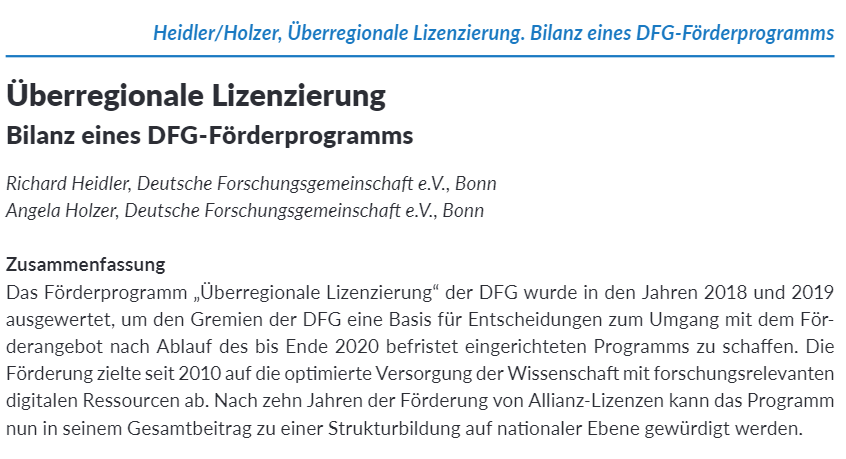 Heidler/Holzer, Überregionale Lizenzierung. Bilanz eines DFG-Förderprogramms

Überregionale Lizenzierung
Bilanz eines DFG-Förderprogramms

Richard Heidler, Deutsche Forschungsgemeinschaft e.V., Bonn
Angela Holzer, Deutsche Forschungsgemeinschaft e.V., Bonn

Zusammenfassung
Das Förderprogramm „Überregionale Lizenzierung“ der DFG wurde in den Jahren 2018 und 2019 ausgewertet, um den Gremien der DFG eine Basis für Entscheidungen zum Umgang mit dem Förderangebot nach Ablauf des bis Ende 2020 befristet eingerichteten Programms zu schaffen. Die Förderung zielte seit 2010 auf die optimierte Versorgung der Wissenschaft mit forschungsrelevanten digitalen Ressourcen ab. Nach zehn Jahren der Förderung von Allianz-Lizenzen kann das Programm nun in seinem Gesamtbeitrag zu einer Strukturbildung auf nationaler Ebene gewürdigt werden.